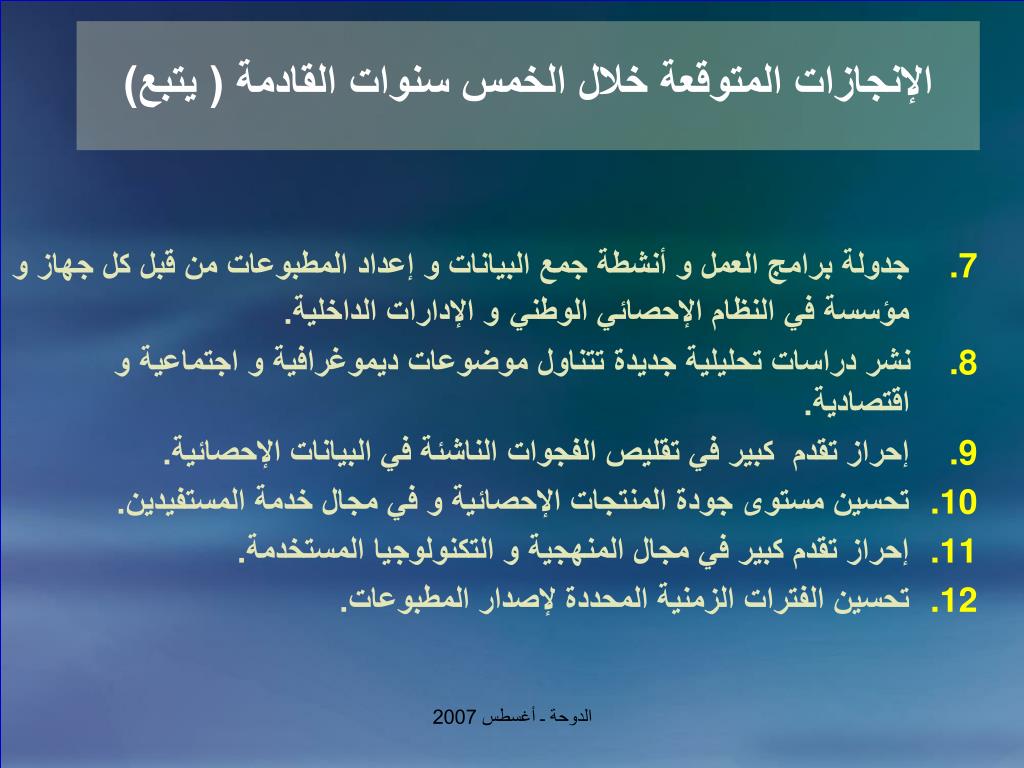 الإنجازات المتوقعة خلال الخمس سنوات القادمة ( يتبع)

7. جدولة برامج العمل و أنشطة جمع البيانات و إعداد المطبوعات من قبل كل جهاز و مؤسسة في النظام الإحصائي الوطني و الإدارات الداخلية.

8. نشر دراسات تحليلية جديدة تتناول موضوعات ديموغرافية و اجتماعية و اقتصادية.

9. إحراز تقدم كبير في تقليص الفجوات الناشئة في البيانات الإحصائية.

10. تحسين مستوى جودة المنتجات الإحصائية و في مجال خدمة المستفيدين.

11. إحراز تقدم كبير في مجال المنهجية و التكنولوجيا المستخدمة.

12. تحسين الفترات الزمنية المحددة لإصدار المطبوعات.

الدوحة - أغسطس 2007